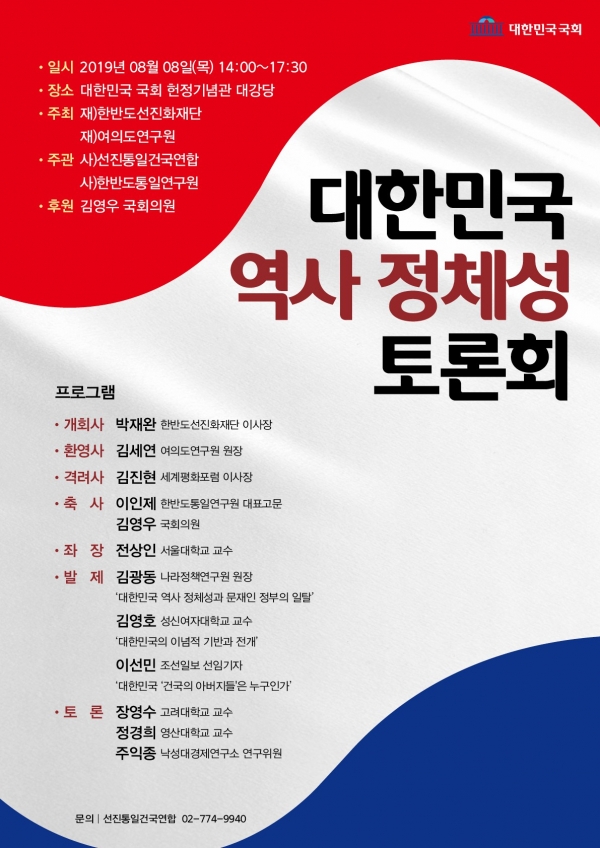 대한민국국회

• 일시 2019년 08월 08일(목) 14:00~17:30
• 장소 대한민국 국회 헌정기념관 대강당
• 주최 재)한반도선진화재단
재)여의도연구원
• 주관 사)선진통일건국연합
사)한반도통일연구원
• 후원 김영우 국회의원

대한민국
역사 정체성
토론회

프로그램

• 개회사 박재완 한반도선진화재단 이사장
• 환영사 김세연 여의도연구원 원장
• 격려사 김진현 세계평화포럼 이사장
• 축 사 이인제 한반도통일연구원 대표고문
김영우 국회의원
• 좌 장 전상인 서울대학교 교수
• 발 제 김광동 나라정책연구원 원장
'대한민국 역사 정체성과 문재인 정부의 일탈'
김영호 성신여자대학교 교수
'대한민국의 이념적 기반과 전개'
이선민 조선일보 선임기자
'대한민국 '건국의 아버지들'은 누구인가'
• 토 론 장영수 고려대학교 교수
정경희 영산대학교 교수
주익종 낙성대경제연구소 연구위원

문의 | 선진통일건국연합 02-774-9940